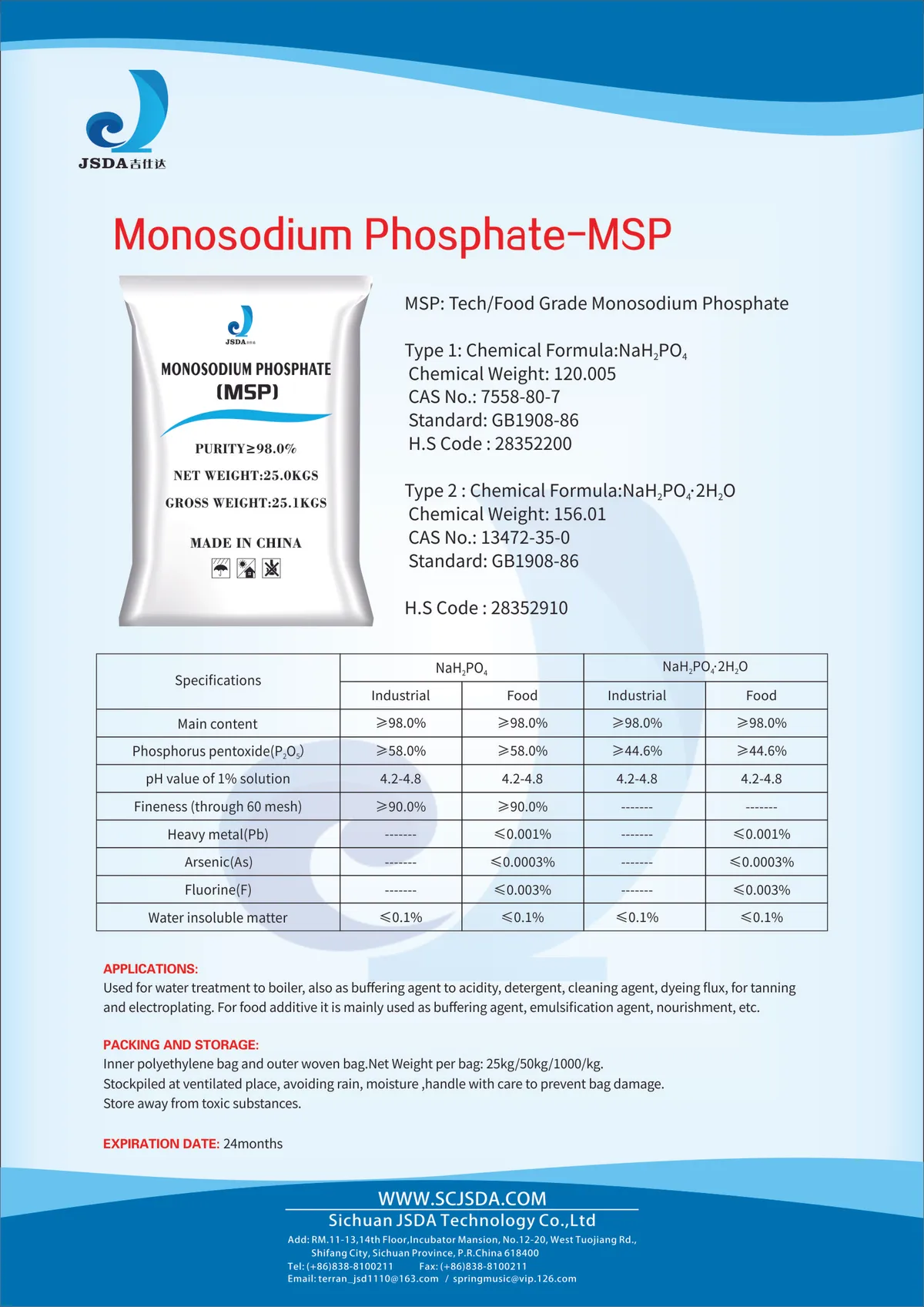 JSDA吉仕达

Monosodium Phosphate-MSP

JSDA

MONOSODIUM PHOSPHATE
(MSP)

PURITY≥98.0%
NET WEIGHT:25.0KGS
GROSS WEIGHT:25.1KGS

MADE IN CHINA

MSP: Tech/Food Grade Monosodium Phosphate

Type 1: Chemical Formula:$NaH_2PO_4$
Chemical Weight: 120.005
CAS No.: 7558-80-7
Standard: GB1908-86
H.S Code : 28352200

Type 2 : Chemical Formula:$NaH_2PO_4 \cdot 2H_2O$
Chemical Weight: 156.01
CAS No.: 13472-35-0
Standard: GB1908-86

H.S Code : 28352910

| Specifications | $NaH_2PO_4$ Industrial | $NaH_2PO_4$ Food | $NaH_2PO_4 \cdot 2H_2O$ Industrial | $NaH_2PO_4 \cdot 2H_2O$ Food |
|---|---|---|---|---|
| Main content | ≥98.0% | ≥98.0% | ≥98.0% | ≥98.0% |
| Phosphorus pentoxide($P_2O_5$) | ≥58.0% | ≥58.0% | ≥44.6% | ≥44.6% |
| pH value of 1% solution | 4.2-4.8 | 4.2-4.8 | 4.2-4.8 | 4.2-4.8 |
| Fineness (through 60 mesh) | ≥90.0% | ≥90.0% | ------- | ------- |
| Heavy metal(Pb) | ------- | ≤0.001% | ------- | ≤0.001% |
| Arsenic(As) | ------- | ≤0.0003% | ------- | ≤0.0003% |
| Fluorine(F) | ------- | ≤0.003% | ------- | ≤0.003% |
| Water insoluble matter | ≤0.1% | ≤0.1% | ≤0.1% | ≤0.1% |

APPLICATIONS:
Used for water treatment to boiler, also as buffering agent to acidity, detergent, cleaning agent, dyeing flux, for tanning and electroplating. For food additive it is mainly used as buffering agent, emulsification agent, nourishment, etc.

PACKING AND STORAGE:
Inner polyethylene bag and outer woven bag.Net Weight per bag: 25kg/50kg/1000/kg.
Stockpiled at ventilated place, avoiding rain, moisture ,handle with care to prevent bag damage.
Store away from toxic substances.

EXPIRATION DATE: 24months

WWW.SCJSDA.COM
Sichuan JSDA Technology Co.,Ltd
Add: RM.11-13,14th Floor,Incubator Mansion, No.12-20, West Tuojiang Rd., Shifang City, Sichuan Province, P.R.China 618400
Tel: (+86)838-8100211 Fax: (+86)838-8100211
Email: terran_jsd1110@163.com / springmusic@vip.126.com